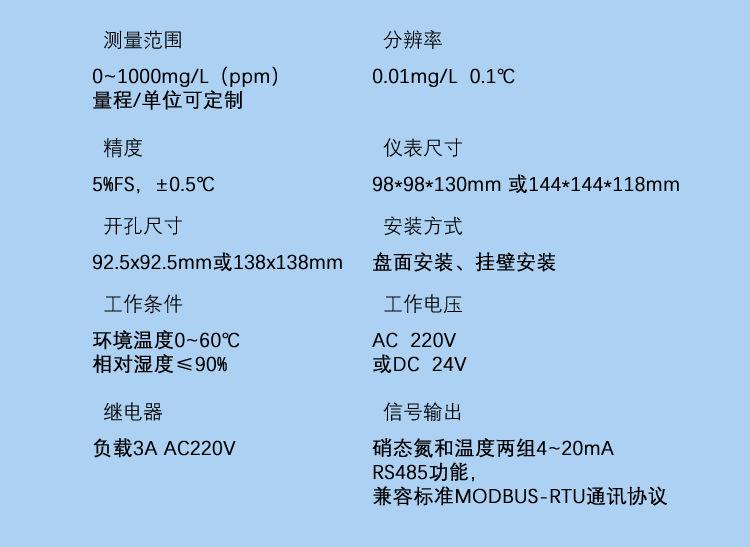 测量范围

0~1000mg/L（ppm）
量程/单位可定制

精度

5%FS，±0.5℃

开孔尺寸

92.5x92.5mm或138x138mm

工作条件

环境温度0~60℃
相对湿度≤90%

继电器

负载3A AC220V

分辨率

0.01mg/L 0.1℃

仪表尺寸

98*98*130mm 或144*144*118mm

安装方式

盘面安装、挂壁安装

工作电压

AC 220V
或DC 24V

信号输出

硝态氮和温度两组4~20mA
RS485功能，
兼容标准MODBUS-RTU通讯协议